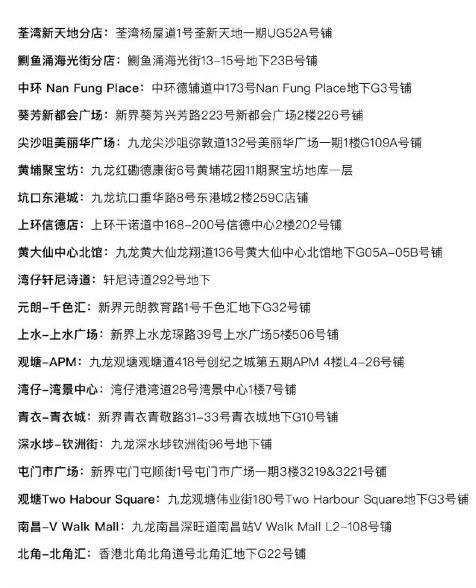 荃湾新天地分店：荃湾杨屋道1号荃新天地一期UG52A号铺

鲗鱼涌海光街分店：鲗鱼涌海光街13-15号地下23B号铺

中环 Nan Fung Place：中环德辅道中173号Nan Fung Place地下G3号铺

葵芳新都会广场：新界葵芳兴芳路223号新都会广场2楼226号铺

尖沙咀美丽华广场：九龙尖沙咀弥敦道132号美丽华广场一期1楼G109A号铺

黄埔聚宝坊：九龙红磡德康街6号黄埔花园11期聚宝坊地库一层

坑口东港城：九龙坑口重华路8号东港城2楼259C店铺

上环信德店：上环干诺道中168-200号信德中心2楼202号铺

黄大仙中心北馆：九龙黄大仙龙翔道136号黄大仙中心北馆地下G05A-05B号铺

湾仔轩尼诗道：轩尼诗道292号地下

元朗-千色汇：新界元朗教育路1号千色汇地下G32号铺

上水-上水广场：新界上水龙琛路39号上水广场5楼506号铺

观塘-APM：九龙观塘观塘道418号创纪之城第五期APM 4楼L4-26号铺

湾仔-湾景中心：湾仔港湾道28号湾景中心1楼7号铺

青衣-青衣城：新界青衣青敬路31-33号青衣城地下G10号铺

深水埗-钦洲街：九龙深水埗钦洲街96号地下铺

屯门市广场：新界屯门屯顺街1号屯门市广场一期3楼3219&3221号铺

观塘Two Habour Square：九龙观塘伟业街180号Two Harbour Square地下G3号铺

南昌-V Walk Mall：九龙南昌深旺道南昌站V Walk Mall L2-108号铺

北角-北角汇：香港北角北角道号北角汇地下G22号铺